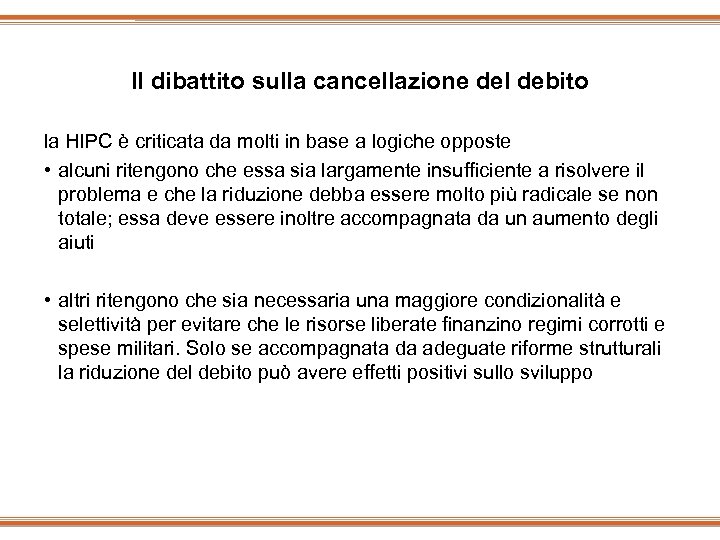 Il dibattito sulla cancellazione del debito

la HIPC è criticata da molti in base a logiche opposte

• alcuni ritengono che essa sia largamente insufficiente a risolvere il problema e che la riduzione debba essere molto più radicale se non totale; essa deve essere inoltre accompagnata da un aumento degli aiuti

• altri ritengono che sia necessaria una maggiore condizionalità e selettività per evitare che le risorse liberate finanzino regimi corrotti e spese militari. Solo se accompagnata da adeguate riforme strutturali la riduzione del debito può avere effetti positivi sullo sviluppo